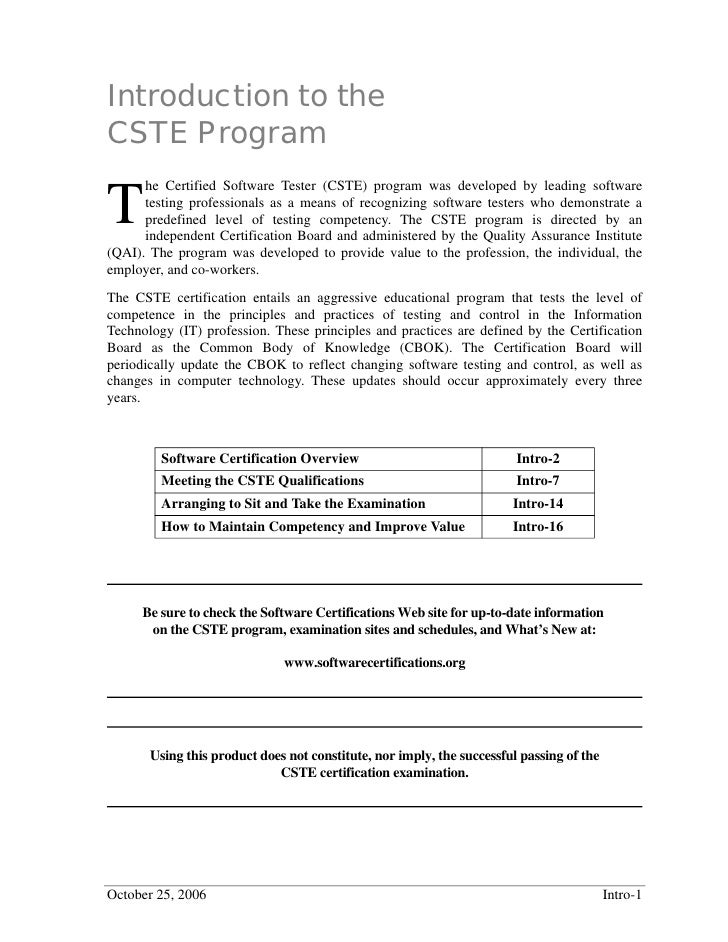 Introduction to the CSTE Program

The Certified Software Tester (CSTE) program was developed by leading software testing professionals as a means of recognizing software testers who demonstrate a predefined level of testing competency. The CSTE program is directed by an independent Certification Board and administered by the Quality Assurance Institute (QAI). The program was developed to provide value to the profession, the individual, the employer, and co-workers.

The CSTE certification entails an aggressive educational program that tests the level of competence in the principles and practices of testing and control in the Information Technology (IT) profession. These principles and practices are defined by the Certification Board as the Common Body of Knowledge (CBOK). The Certification Board will periodically update the CBOK to reflect changing software testing and control, as well as changes in computer technology. These updates should occur approximately every three years.

| Software Certification Overview | Intro-2 |
|---|---|
| Meeting the CSTE Qualifications | Intro-7 |
| Arranging to Sit and Take the Examination | Intro-14 |
| How to Maintain Competency and Improve Value | Intro-16 |

Be sure to check the Software Certifications Web site for up-to-date information on the CSTE program, examination sites and schedules, and What's New at:

www.softwarecertifications.org

Using this product does not constitute, nor imply, the successful passing of the CSTE certification examination.

October 25, 2006 Intro-1